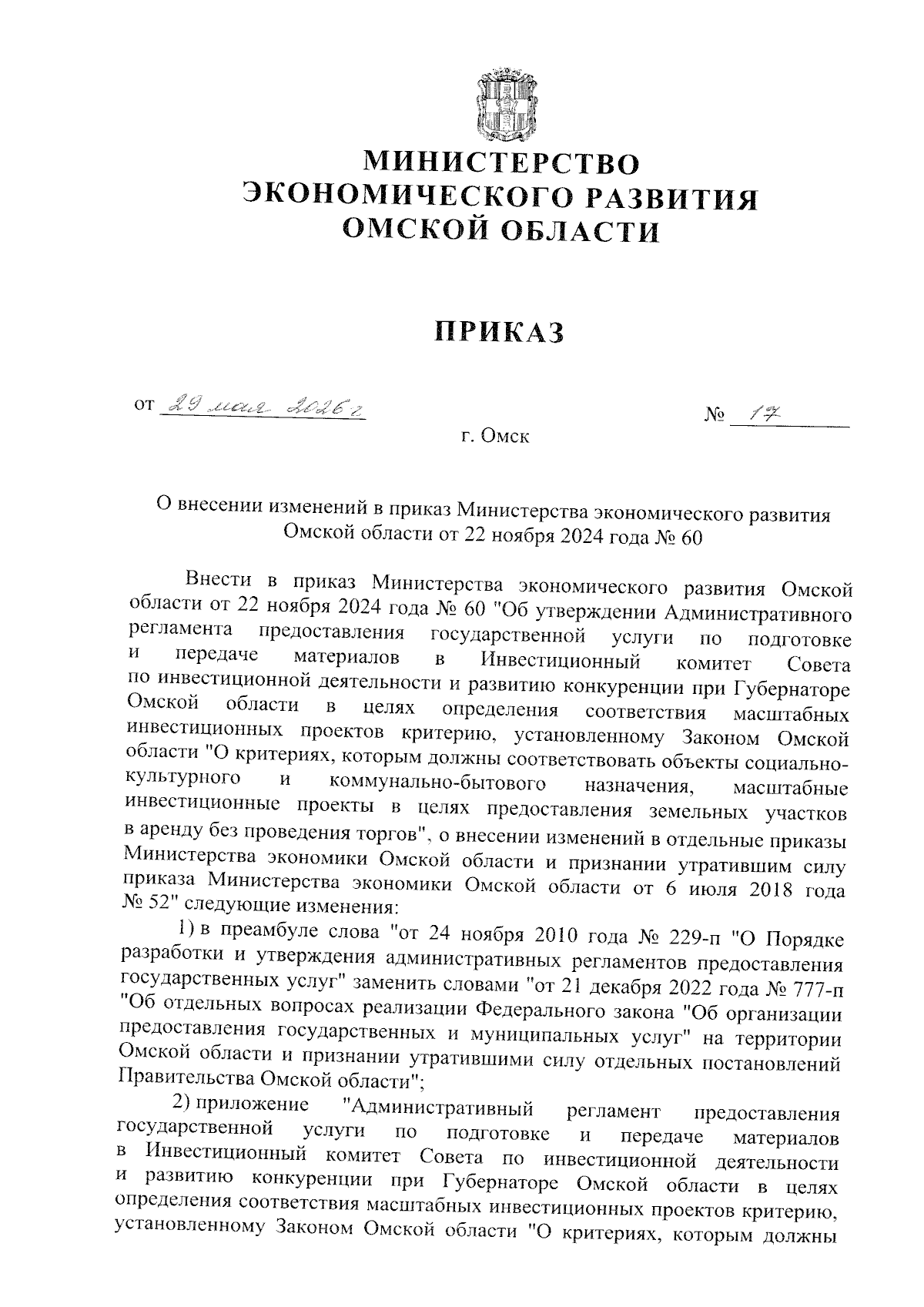 МИНИСТЕРСТВО ЭКОНОМИЧЕСКОГО РАЗВИТИЯ ОМСКОЙ ОБЛАСТИ

ПРИКАЗ

от 29 мая 2026 г. № 17

г. Омск

О внесении изменений в приказ Министерства экономического развития Омской области от 22 ноября 2024 года № 60

Внести в приказ Министерства экономического развития Омской области от 22 ноября 2024 года № 60 "Об утверждении Административного регламента предоставления государственной услуги по подготовке и передаче материалов в Инвестиционный комитет Совета по инвестиционной деятельности и развитию конкуренции при Губернаторе Омской области в целях определения соответствия масштабных инвестиционных проектов критерию, установленному Законом Омской области "О критериях, которым должны соответствовать объекты социально-культурного и коммунально-бытового назначения, масштабные инвестиционные проекты в целях предоставления земельных участков в аренду без проведения торгов", о внесении изменений в отдельные приказы Министерства экономики Омской области и признании утратившим силу приказа Министерства экономики Омской области от 6 июля 2018 года № 52" следующие изменения:

1) в преамбуле слова "от 24 ноября 2010 года № 229-п "О Порядке разработки и утверждения административных регламентов предоставления государственных услуг" заменить словами "от 21 декабря 2022 года № 777-п "Об отдельных вопросах реализации Федерального закона "Об организации предоставления государственных и муниципальных услуг" на территории Омской области и признании утратившими силу отдельных постановлений Правительства Омской области";

2) приложение "Административный регламент предоставления государственной услуги по подготовке и передаче материалов в Инвестиционный комитет Совета по инвестиционной деятельности и развитию конкуренции при Губернаторе Омской области в целях определения соответствия масштабных инвестиционных проектов критерию, установленному Законом Омской области "О критериях, которым должны